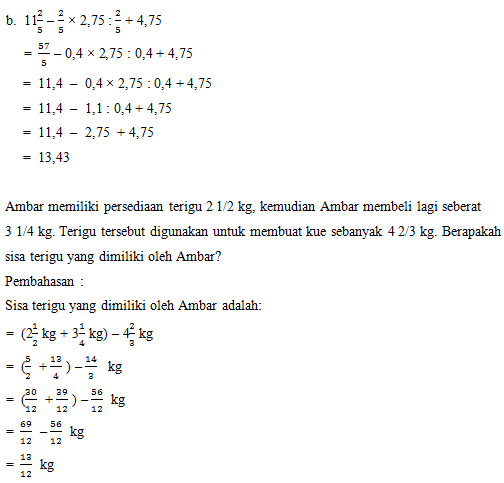 b. $11\frac{2}{5} - \frac{2}{5} \times 2,75 : \frac{2}{5} + 4,75$

$= \frac{57}{5} - 0,4 \times 2,75 : 0,4 + 4,75$

$= 11,4 - 0,4 \times 2,75 : 0,4 + 4,75$

$= 11,4 - 1,1 : 0,4 + 4,75$

$= 11,4 - 2,75 + 4,75$

$= 13,43$

Ambar memiliki persediaan terigu 2 1/2 kg, kemudian Ambar membeli lagi seberat 3 1/4 kg. Terigu tersebut digunakan untuk membuat kue sebanyak 4 2/3 kg. Berapakah sisa terigu yang dimiliki oleh Ambar?

Pembahasan :

Sisa terigu yang dimiliki oleh Ambar adalah:

$= (2\frac{1}{2}$ kg $+ 3\frac{1}{4}$ kg$) - 4\frac{2}{3}$ kg

$= (\frac{5}{2} + \frac{13}{4}) - \frac{14}{3}$ kg

$= (\frac{30}{12} + \frac{39}{12}) - \frac{56}{12}$ kg

$= \frac{69}{12} - \frac{56}{12}$ kg

$= \frac{13}{12}$ kg